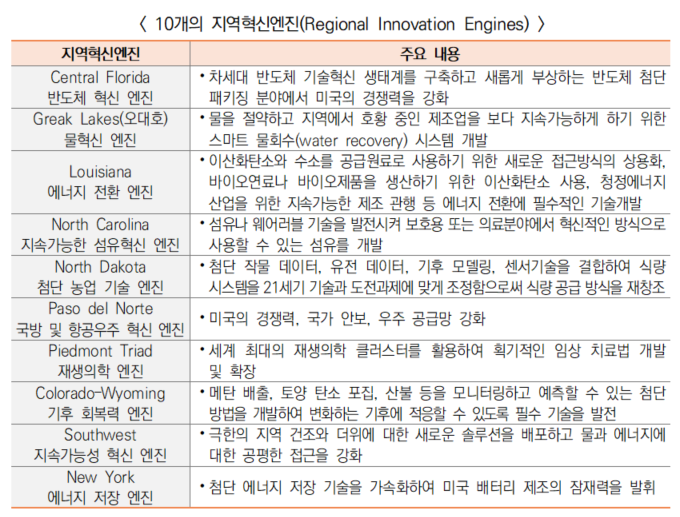 〈 10개의 지역혁신엔진(Regional Innovation Engines) 〉

| 지역혁신엔진 | 주요 내용 |
|---|---|
| Central Florida 반도체 혁신 엔진 | • 차세대 반도체 기술혁신 생태계를 구축하고 새롭게 부상하는 반도체 첨단 패키징 분야에서 미국의 경쟁력을 강화 |
| Greak Lakes(오대호) 물혁신 엔진 | • 물을 절약하고 지역에서 호황 중인 제조업을 보다 지속가능하게 하기 위한 스마트 물회수(water recovery) 시스템 개발 |
| Louisiana 에너지 전환 엔진 | • 이산화탄소와 수소를 공급원료로 사용하기 위한 새로운 접근방식의 상용화, 바이오연료나 바이오제품을 생산하기 위한 이산화탄소 사용, 청정에너지 산업을 위한 지속가능한 제조 관행 등 에너지 전환에 필수적인 기술개발 |
| North Carolina 지속가능한 섬유혁신 엔진 | • 섬유나 웨어러블 기술을 발전시켜 보호용 또는 의료분야에서 혁신적인 방식으로 사용할 수 있는 섬유를 개발 |
| North Dakota 첨단 농업 기술 엔진 | • 첨단 작물 데이터, 유전 데이터, 기후 모델링, 센서기술을 결합하여 식량 시스템을 21세기 기술과 도전과제에 맞게 조정함으로써 식량 공급 방식을 재창조 |
| Paso del Norte 국방 및 항공우주 혁신 엔진 | • 미국의 경쟁력, 국가 안보, 우주 공급망 강화 |
| Piedmont Triad 재생의학 엔진 | • 세계 최대의 재생의학 클러스터를 활용하여 획기적인 임상 치료법 개발 및 확장 |
| Colorado-Wyoming 기후 회복력 엔진 | • 메탄 배출, 토양 탄소 포집, 산불 등을 모니터링하고 예측할 수 있는 첨단 방법을 개발하여 변화하는 기후에 적응할 수 있도록 필수 기술을 발전 |
| Southwest 지속가능성 혁신 엔진 | • 극한의 지역 건조와 더위에 대한 새로운 솔루션을 배포하고 물과 에너지에 대한 공평한 접근을 강화 |
| New York 에너지 저장 엔진 | • 첨단 에너지 저장 기술을 가속화하여 미국 배터리 제조의 잠재력을 발휘 |